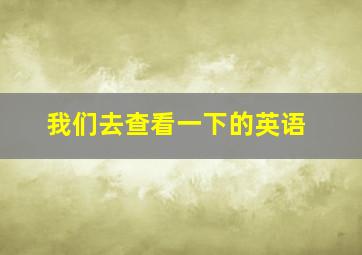 我们去查看一下的英语